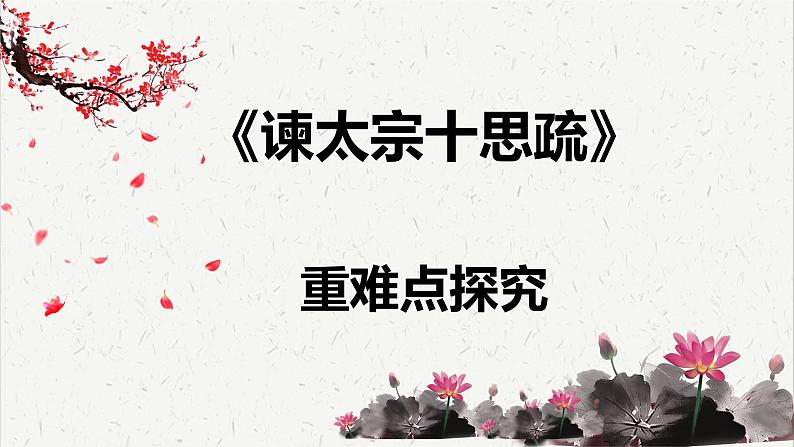 《谏太宗十思疏》

重难点探究